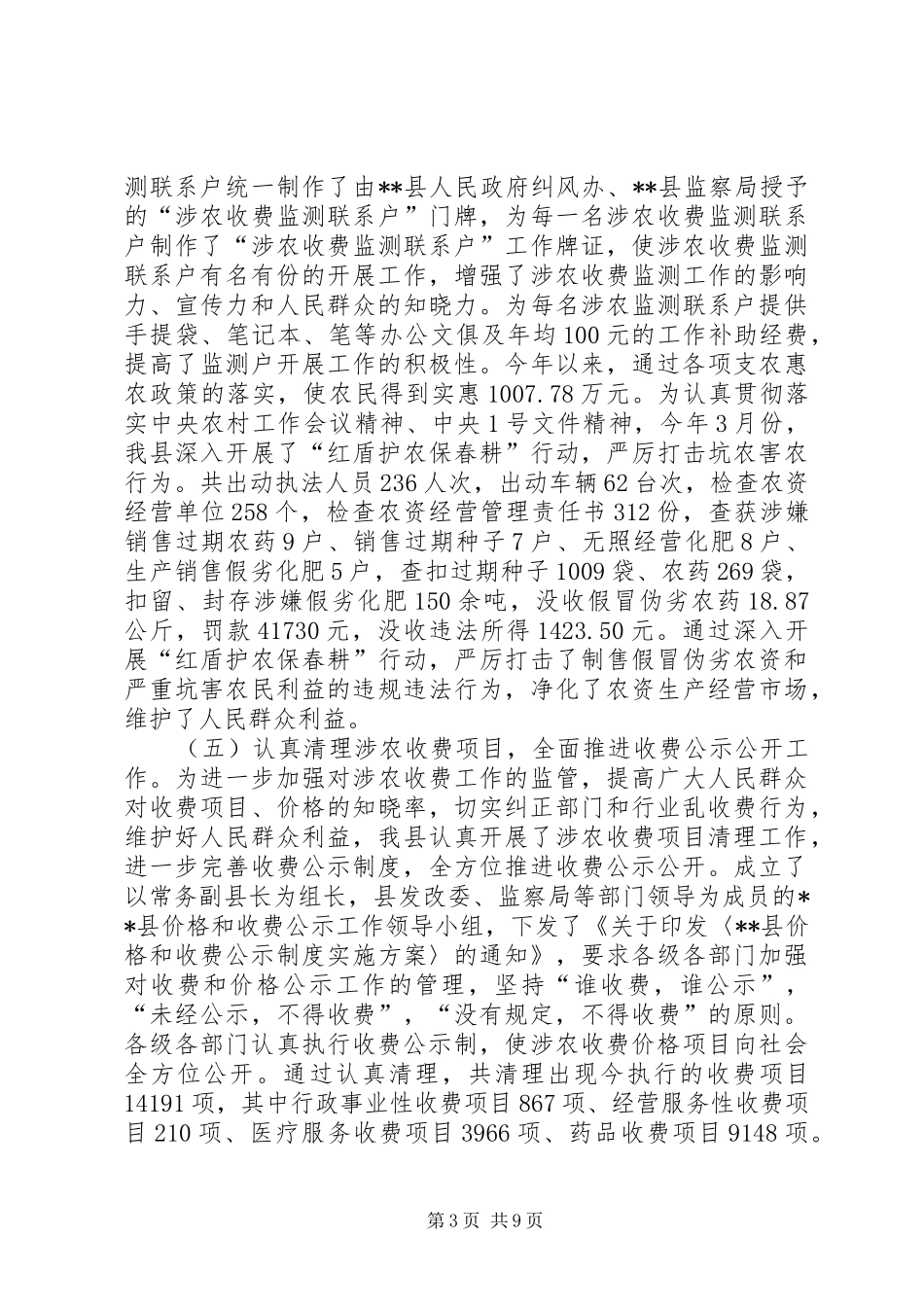 测联系户统一制作了由**县人民政府纠风办、**县监察局授予的“涉农收费监测联系户”门牌，为每一名涉农收费监测联系户制作了“涉农收费监测联系户”工作牌证，使涉农收费监测联系户有名有份的开展工作，增强了涉农收费监测工作的影响力、宣传力和人民群众的知晓力。为每名涉农监测联系户提供手提袋、笔记本、笔等办公文俱及年均100元的工作补助经费，提高了监测户开展工作的积极性。今年以来，通过各项支农惠农政策的落实，使农民得到实惠1007.78万元。为认真贯彻落实中央农村工作会议精神、中央1号文件精神，今年3月份，我县深入开展了“红盾护农保春耕”行动，严厉打击坑农害农行为。共出动执法人员236人次，出动车辆62台次，检查农资经营单位258个，检查农资经营管理责任书312份，查获涉嫌销售过期农药9户、销售过期种子7户、无照经营化肥8户、生产销售假劣化肥5户，查扣过期种子1009袋、农药269袋，扣留、封存涉嫌假劣化肥150余吨，没收假冒伪劣农药18.87公斤，罚款41730元，没收违法所得1423.50元。通过深入开展“红盾护农保春耕”行动，严厉打击了制售假冒伪劣农资和严重坑害农民利益的违规违法行为，净化了农资生产经营市场，维护了人民群众利益。

（五）认真清理涉农收费项目，全面推进收费公示公开工作。为进一步加强对涉农收费工作的监管，提高广大人民群众对收费项目、价格的知晓率，切实纠正部门和行业乱收费行为，维护好人民群众利益，我县认真开展了涉农收费项目清理工作，进一步完善收费公示制度，全方位推进收费公示公开。成立了以常务副县长为组长，县发改委、监察局等部门领导为成员的**县价格和收费公示工作领导小组，下发了《关于印发〈**县价格和收费公示制度实施方案〉的通知》，要求各级各部门加强对收费和价格公示工作的管理，坚持“谁收费，谁公示”，“未经公示，不得收费”，“没有规定，不得收费”的原则。各级各部门认真执行收费公示制，使涉农收费价格项目向社会全方位公开。通过认真清理，共清理出现今执行的收费项目14191项，其中行政事业性收费项目867项、经营服务性收费项目210项、医疗服务收费项目3966项、药品收费项目9148项。

第3页 共9页